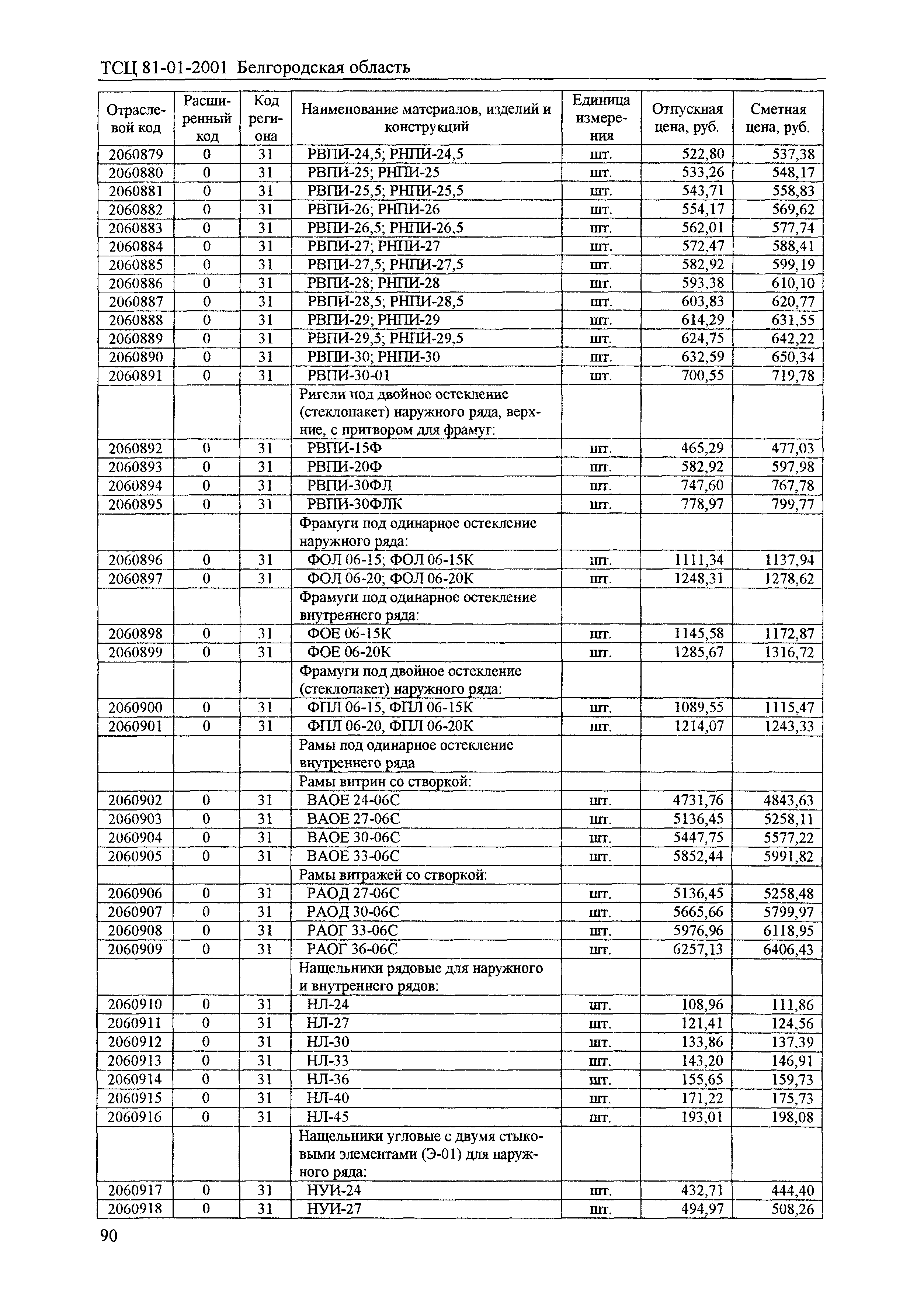 ТСЦ 81-01-2001 Белгородская область

| Отраслевой код | Расширенный код | Код региона | Наименование материалов, изделий и конструкций | Единица измерения | Отпускная цена, руб. | Сметная цена, руб. |
|---|---|---|---|---|---|---|
| 2060879 | 0 | 31 | РВПИ-24,5; РНПИ-24,5 | шт. | 522,80 | 537,38 |
| 2060880 | 0 | 31 | РВПИ-25; РНПИ-25 | шт. | 533,26 | 548,17 |
| 2060881 | 0 | 31 | РВПИ-25,5; РНПИ-25,5 | шт. | 543,71 | 558,83 |
| 2060882 | 0 | 31 | РВПИ-26; РНПИ-26 | шт. | 554,17 | 569,62 |
| 2060883 | 0 | 31 | РВПИ-26,5; РНПИ-26,5 | шт. | 562,01 | 577,74 |
| 2060884 | 0 | 31 | РВПИ-27; РНПИ-27 | шт. | 572,47 | 588,41 |
| 2060885 | 0 | 31 | РВПИ-27,5; РНПИ-27,5 | шт. | 582,92 | 599,19 |
| 2060886 | 0 | 31 | РВПИ-28; РНПИ-28 | шт. | 593,38 | 610,10 |
| 2060887 | 0 | 31 | РВПИ-28,5; РНПИ-28,5 | шт. | 603,83 | 620,77 |
| 2060888 | 0 | 31 | РВПИ-29; РНПИ-29 | шт. | 614,29 | 631,55 |
| 2060889 | 0 | 31 | РВПИ-29,5; РНПИ-29,5 | шт. | 624,75 | 642,22 |
| 2060890 | 0 | 31 | РВПИ-30; РНПИ-30 | шт. | 632,59 | 650,34 |
| 2060891 | 0 | 31 | РВПИ-30-01 | шт. | 700,55 | 719,78 |
| | | | Ригели под двойное остекление (стеклопакет) наружного ряда, верхние, с притвором для фрамуг: | | | |
| 2060892 | 0 | 31 | РВПИ-15Ф | шт. | 465,29 | 477,03 |
| 2060893 | 0 | 31 | РВПИ-20Ф | шт. | 582,92 | 597,98 |
| 2060894 | 0 | 31 | РВПИ-30ФЛ | шт. | 747,60 | 767,78 |
| 2060895 | 0 | 31 | РВПИ-30ФЛК | шт. | 778,97 | 799,77 |
| | | | Фрамуги под одинарное остекление наружного ряда: | | | |
| 2060896 | 0 | 31 | ФОЛ 06-15; ФОЛ 06-15К | шт. | 1111,34 | 1137,94 |
| 2060897 | 0 | 31 | ФОЛ 06-20; ФОЛ 06-20К | шт. | 1248,31 | 1278,62 |
| | | | Фрамуги под одинарное остекление внутреннего ряда: | | | |
| 2060898 | 0 | 31 | ФОЕ 06-15К | шт. | 1145,58 | 1172,87 |
| 2060899 | 0 | 31 | ФОЕ 06-20К | шт. | 1285,67 | 1316,72 |
| | | | Фрамуги под двойное остекление (стеклопакет) наружного ряда: | | | |
| 2060900 | 0 | 31 | ФПЛ 06-15, ФПЛ 06-15К | шт. | 1089,55 | 1115,47 |
| 2060901 | 0 | 31 | ФПЛ 06-20, ФПЛ 06-20К | шт. | 1214,07 | 1243,33 |
| | | | Рамы под одинарное остекление внутреннего ряда | | | |
| | | | Рамы витрин со створкой: | | | |
| 2060902 | 0 | 31 | ВАОЕ 24-06С | шт. | 4731,76 | 4843,63 |
| 2060903 | 0 | 31 | ВАОЕ 27-06С | шт. | 5136,45 | 5258,11 |
| 2060904 | 0 | 31 | ВАОЕ 30-06С | шт. | 5447,75 | 5577,22 |
| 2060905 | 0 | 31 | ВАОЕ 33-06С | шт. | 5852,44 | 5991,82 |
| | | | Рамы витражей со створкой: | | | |
| 2060906 | 0 | 31 | РАОД 27-06С | шт. | 5136,45 | 5258,48 |
| 2060907 | 0 | 31 | РАОД 30-06С | шт. | 5665,66 | 5799,97 |
| 2060908 | 0 | 31 | РАОГ 33-06С | шт. | 5976,96 | 6118,95 |
| 2060909 | 0 | 31 | РАОГ 36-06С | шт. | 6257,13 | 6406,43 |
| | | | Нащельники рядовые для наружного и внутреннего рядов: | | | |
| 2060910 | 0 | 31 | НЛ-24 | шт. | 108,96 | 111,86 |
| 2060911 | 0 | 31 | НЛ-27 | шт. | 121,41 | 124,56 |
| 2060912 | 0 | 31 | НЛ-30 | шт. | 133,86 | 137,39 |
| 2060913 | 0 | 31 | НЛ-33 | шт. | 143,20 | 146,91 |
| 2060914 | 0 | 31 | НЛ-36 | шт. | 155,65 | 159,73 |
| 2060915 | 0 | 31 | НЛ-40 | шт. | 171,22 | 175,73 |
| 2060916 | 0 | 31 | НЛ-45 | шт. | 193,01 | 198,08 |
| | | | Нащельники угловые с двумя стыковыми элементами (Э-01) для наружного ряда: | | | |
| 2060917 | 0 | 31 | НУИ-24 | шт. | 432,71 | 444,40 |
| 2060918 | 0 | 31 | НУИ-27 | шт. | 494,97 | 508,26 |

90